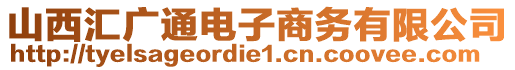 山西汇广通电子商务有限公司
http://tyelsageordie1.cn.coovee.com